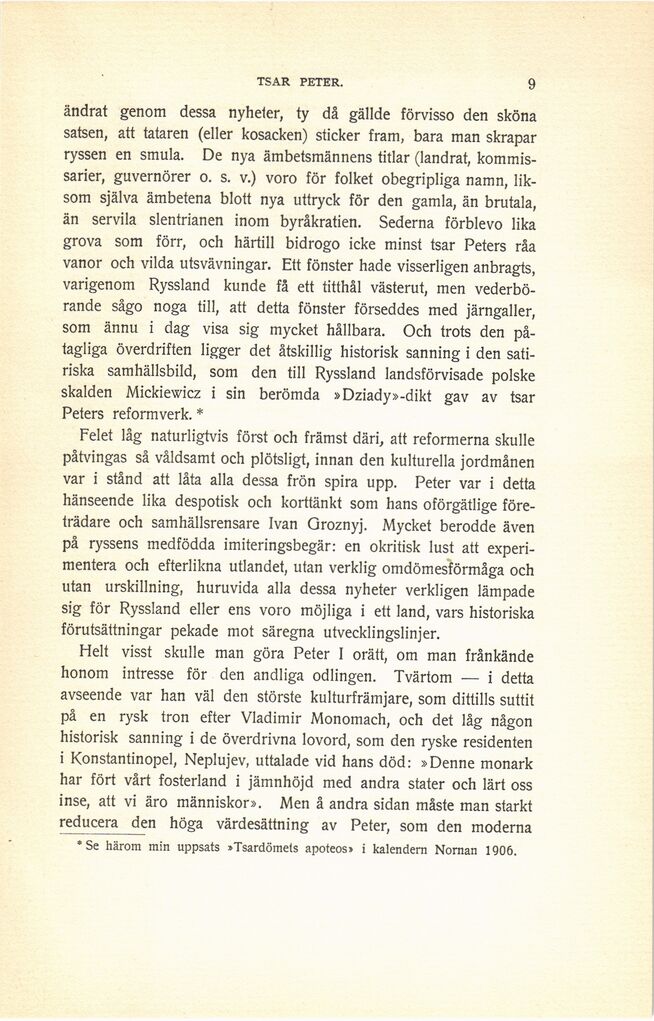 TSAR PETER. 9

ändrat genom dessa nyheter, ty då gällde förvisso den sköna satsen, att tataren (eller kosacken) sticker fram, bara man skrapar ryssen en smula. De nya ämbetsmännens titlar (landrat, kommissarier, guvernörer o. s. v.) voro för folket obegripliga namn, liksom själva ämbetena blott nya uttryck för den gamla, än brutala, än servila slentrianen inom byråkratien. Sederna förblevo lika grova som förr, och härtill bidrogo icke minst tsar Peters råa vanor och vilda utsvävningar. Ett fönster hade visserligen anbragts, varigenom Ryssland kunde få ett titthål västerut, men vederbörande sågo noga till, att detta fönster förseddes med järngaller, som ännu i dag visa sig mycket hållbara. Och trots den påtagliga överdriften ligger det åtskillig historisk sanning i den satiriska samhällsbild, som den till Ryssland landsförvisade polske skalden Mickiewicz i sin berömda »Dziady»-dikt gav av tsar Peters reformverk. *

Felet låg naturligtvis först och främst däri, att reformerna skulle påtvingas så våldsamt och plötsligt, innan den kulturella jordmånen var i stånd att låta alla dessa frön spira upp. Peter var i detta hänseende lika despotisk och korttänkt som hans oförgätlige företrädare och samhällsrensare Ivan Groznyj. Mycket berodde även på ryssens medfödda imiteringsbegär: en okritisk lust att experimentera och efterlikna utlandet, utan verklig omdömesförmåga och utan urskillning, huruvida alla dessa nyheter verkligen lämpade sig för Ryssland eller ens voro möjliga i ett land, vars historiska förutsättningar pekade mot säregna utvecklingslinjer.

Helt visst skulle man göra Peter I orätt, om man frånkände honom intresse för den andliga odlingen. Tvärtom — i detta avseende var han väl den störste kulturfrämjare, som dittills suttit på en rysk tron efter Vladimir Monomach, och det låg någon historisk sanning i de överdrivna lovord, som den ryske residenten i Konstantinopel, Neplujev, uttalade vid hans död: »Denne monark har fört vårt fosterland i jämnhöjd med andra stater och lärt oss inse, att vi äro människor». Men å andra sidan måste man starkt reducera den höga värdesättning av Peter, som den moderna

* Se härom min uppsats »Tsardömets apoteos» i kalendern Nornan 1906.